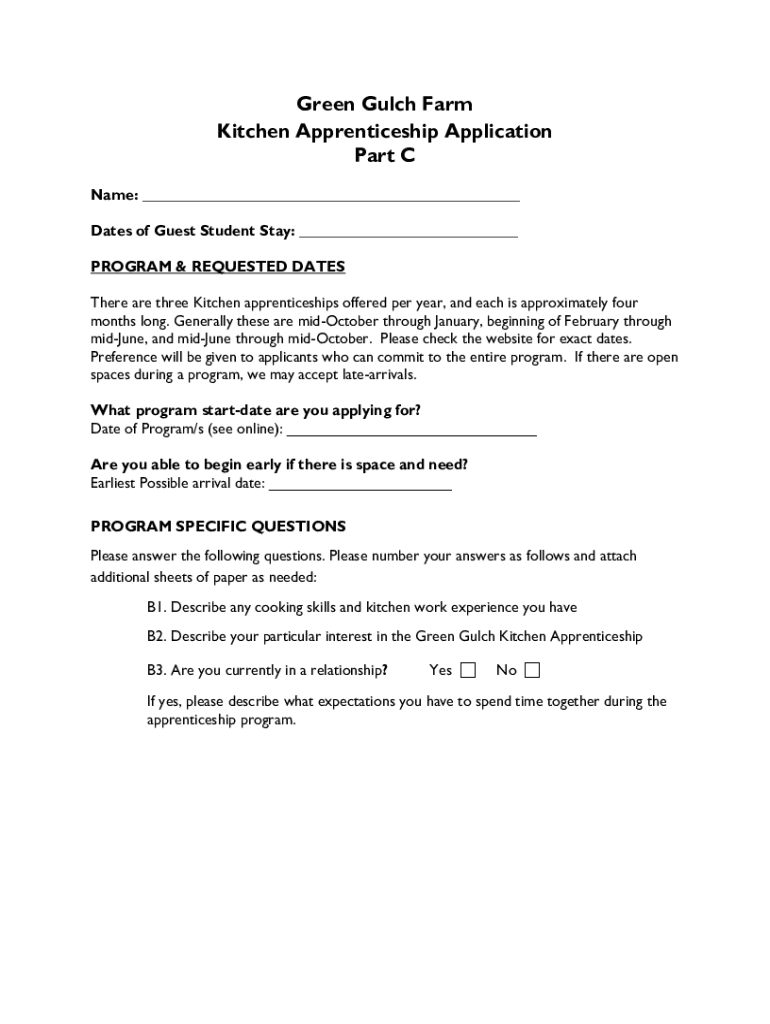 Green Gulch Farm
Kitchen Apprenticeship Application
Part C

Name: ______________________________________________

Dates of Guest Student Stay: ___________________________

PROGRAM & REQUESTED DATES

There are three Kitchen apprenticeships offered per year, and each is approximately four months long. Generally these are mid-October through January, beginning of February through mid-June, and mid-June through mid-October. Please check the website for exact dates. Preference will be given to applicants who can commit to the entire program. If there are open spaces during a program, we may accept late-arrivals.

What program start-date are you applying for?
Date of Program/s (see online): _______________________________

Are you able to begin early if there is space and need?
Earliest Possible arrival date: ______________________

PROGRAM SPECIFIC QUESTIONS

Please answer the following questions. Please number your answers as follows and attach additional sheets of paper as needed:

B1. Describe any cooking skills and kitchen work experience you have

B2. Describe your particular interest in the Green Gulch Kitchen Apprenticeship

B3. Are you currently in a relationship? Yes ☐ No ☐

If yes, please describe what expectations you have to spend time together during the apprenticeship program.